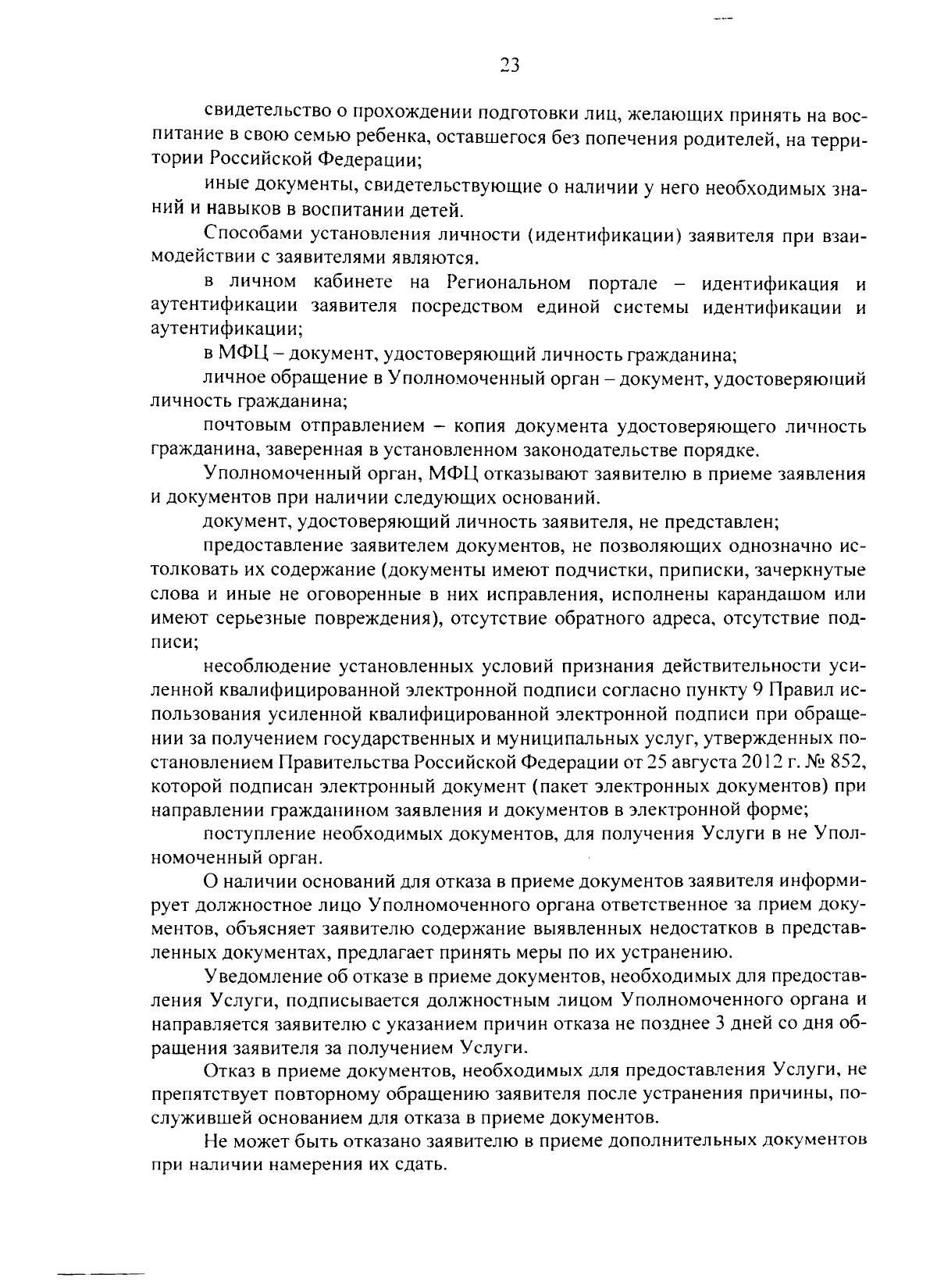 23

свидетельство о прохождении подготовки лиц, желающих принять на воспитание в свою семью ребенка, оставшегося без попечения родителей, на территории Российской Федерации;

иные документы, свидетельствующие о наличии у него необходимых знаний и навыков в воспитании детей.

Способами установления личности (идентификации) заявителя при взаимодействии с заявителями являются.

в личном кабинете на Региональном портале – идентификация и аутентификации заявителя посредством единой системы идентификации и аутентификации;

в МФЦ – документ, удостоверяющий личность гражданина;

личное обращение в Уполномоченный орган – документ, удостоверяющий личность гражданина;

почтовым отправлением – копия документа удостоверяющего личность гражданина, заверенная в установленном законодательстве порядке.

Уполномоченный орган, МФЦ отказывают заявителю в приеме заявления и документов при наличии следующих оснований.

документ, удостоверяющий личность заявителя, не представлен;

предоставление заявителем документов, не позволяющих однозначно истолковать их содержание (документы имеют подчистки, приписки, зачеркнутые слова и иные не оговоренные в них исправления, исполнены карандашом или имеют серьезные повреждения), отсутствие обратного адреса, отсутствие подписи;

несоблюдение установленных условий признания действительности усиленной квалифицированной электронной подписи согласно пункту 9 Правил использования усиленной квалифицированной электронной подписи при обращении за получением государственных и муниципальных услуг, утвержденных постановлением Правительства Российской Федерации от 25 августа 2012 г. № 852, которой подписан электронный документ (пакет электронных документов) при направлении гражданином заявления и документов в электронной форме;

поступление необходимых документов, для получения Услуги в не Уполномоченный орган.

О наличии оснований для отказа в приеме документов заявителя информирует должностное лицо Уполномоченного органа ответственное за прием документов, объясняет заявителю содержание выявленных недостатков в представленных документах, предлагает принять меры по их устранению.

Уведомление об отказе в приеме документов, необходимых для предоставления Услуги, подписывается должностным лицом Уполномоченного органа и направляется заявителю с указанием причин отказа не позднее 3 дней со дня обращения заявителя за получением Услуги.

Отказ в приеме документов, необходимых для предоставления Услуги, не препятствует повторному обращению заявителя после устранения причины, послужившей основанием для отказа в приеме документов.

Не может быть отказано заявителю в приеме дополнительных документов при наличии намерения их сдать.